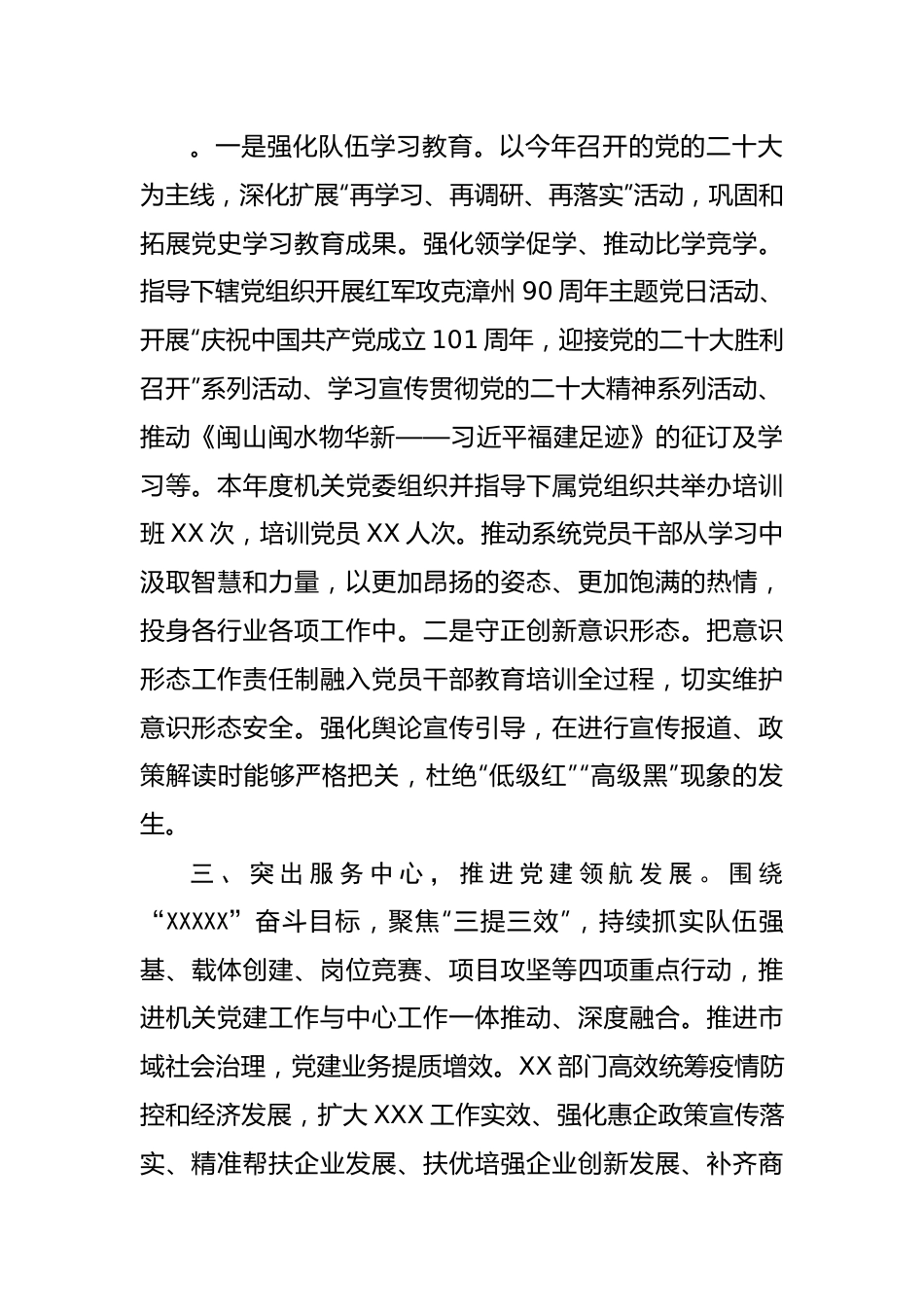 。一是强化队伍学习教育。以今年召开的党的二十大为主线，深化扩展“再学习、再调研、再落实”活动，巩固和拓展党史学习教育成果。强化领学促学、推动比学竞学。指导下辖党组织开展红军攻克漳州 90 周年主题党日活动、开展“庆祝中国共产党成立 101 周年，迎接党的二十大胜利召开”系列活动、学习宣传贯彻党的二十大精神系列活动、推动《闽山闽水物华新——习近平福建足迹》的征订及学习等。本年度机关党委组织并指导下属党组织共举办培训班 XX 次，培训党员 XX 人次。推动系统党员干部从学习中汲取智慧和力量，以更加昂扬的姿态、更加饱满的热情，投身各行业各项工作中。二是守正创新意识形态。把意识形态工作责任制融入党员干部教育培训全过程，切实维护意识形态安全。强化舆论宣传引导，在进行宣传报道、政策解读时能够严格把关，杜绝“低级红”“高级黑”现象的发生。

三、突出服务中心，推进党建领航发展。围绕“XXXXX”奋斗目标，聚焦“三提三效”，持续抓实队伍强基、载体创建、岗位竞赛、项目攻坚等四项重点行动，推进机关党建工作与中心工作一体推动、深度融合。推进市域社会治理，党建业务提质增效。XX 部门高效统筹疫情防控和经济发展，扩大 XXX 工作实效、强化惠企政策宣传落实、精准帮扶企业发展、扶优培强企业创新发展、补齐商